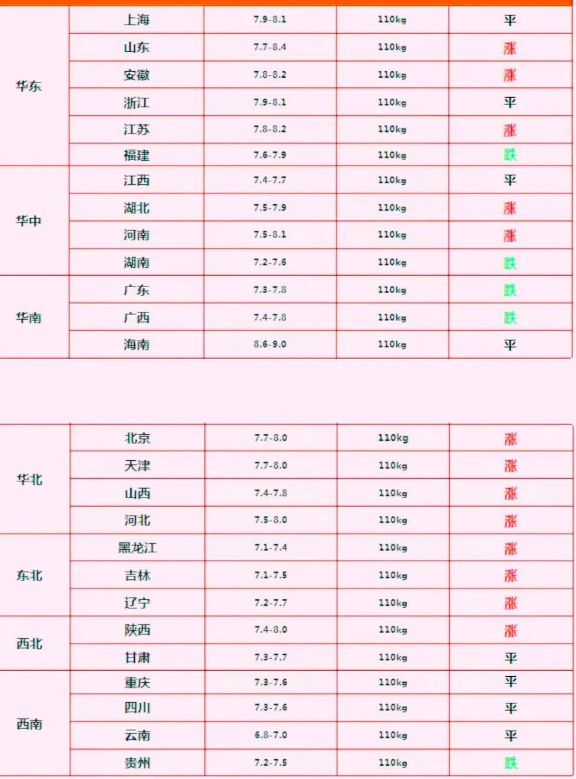 | 华东 | 上海 | 7.9-8.1 | 110kg | 平 |
|---|---|---|---|---|
| | 山东 | 7.7-8.4 | 110kg | 涨 |
| | 安徽 | 7.8-8.2 | 110kg | 涨 |
| | 浙江 | 7.9-8.1 | 110kg | 平 |
| | 江苏 | 7.8-8.2 | 110kg | 涨 |
| | 福建 | 7.6-7.9 | 110kg | 跌 |
| 华中 | 江西 | 7.4-7.7 | 110kg | 平 |
| | 湖北 | 7.5-7.9 | 110kg | 涨 |
| | 河南 | 7.5-8.1 | 110kg | 涨 |
| | 湖南 | 7.2-7.6 | 110kg | 跌 |
| 华南 | 广东 | 7.3-7.8 | 110kg | 跌 |
| | 广西 | 7.4-7.8 | 110kg | 跌 |
| | 海南 | 8.6-9.0 | 110kg | 平 |

| 华北 | 北京 | 7.7-8.0 | 110kg | 涨 |
|---|---|---|---|---|
| | 天津 | 7.7-8.0 | 110kg | 涨 |
| | 山西 | 7.4-7.8 | 110kg | 涨 |
| | 河北 | 7.5-8.0 | 110kg | 涨 |
| 东北 | 黑龙江 | 7.1-7.4 | 110kg | 涨 |
| | 吉林 | 7.1-7.5 | 110kg | 涨 |
| | 辽宁 | 7.2-7.7 | 110kg | 涨 |
| 西北 | 陕西 | 7.4-8.0 | 110kg | 涨 |
| | 甘肃 | 7.3-7.7 | 110kg | 平 |
| 西南 | 重庆 | 7.3-7.6 | 110kg | 平 |
| | 四川 | 7.3-7.6 | 110kg | 平 |
| | 云南 | 6.8-7.0 | 110kg | 平 |
| | 贵州 | 7.2-7.5 | 110kg | 跌 |